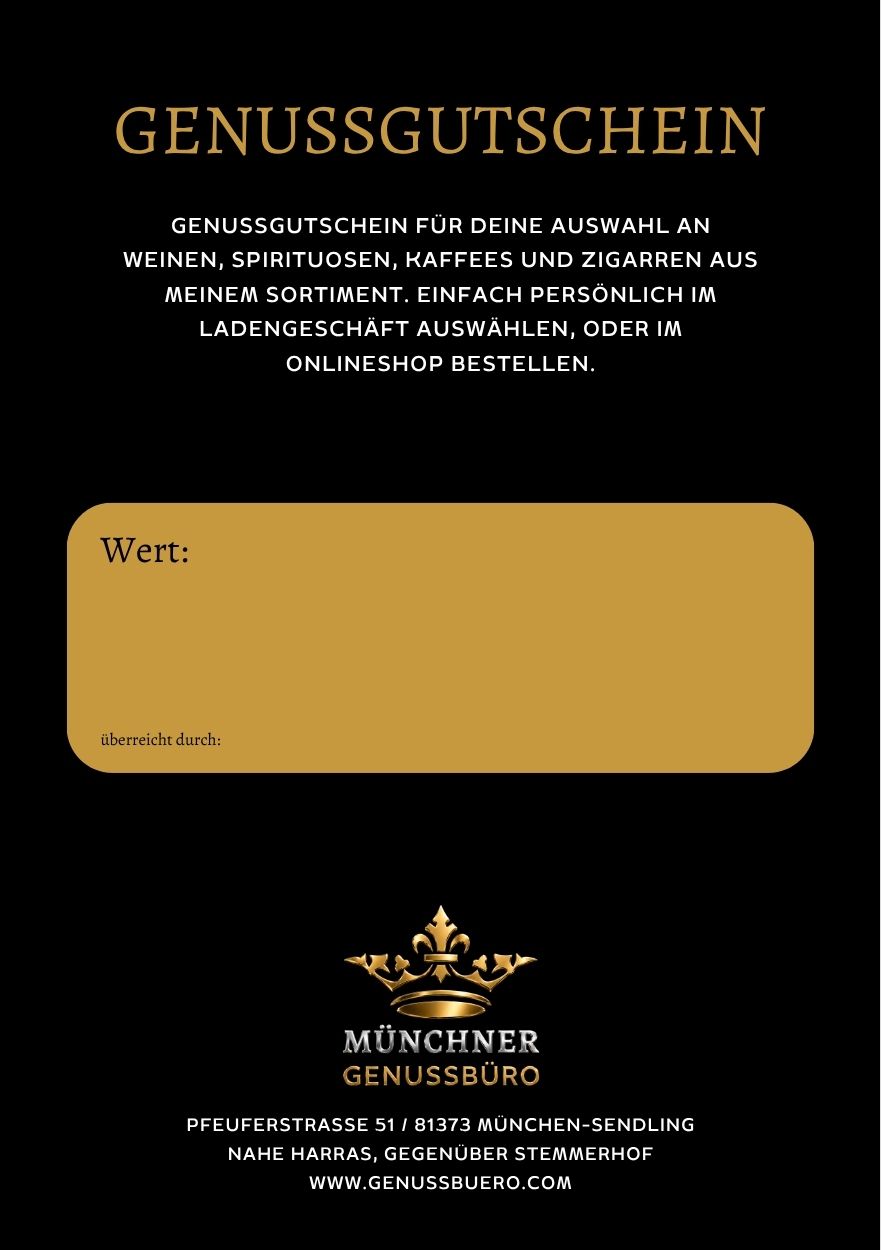 GENUSSGUTSCHEIN

GENUSSGUTSCHEIN FÜR DEINE AUSWAHL AN WEINEN, SPIRITUOSEN, KAFFEES UND ZIGARREN AUS MEINEM SORTIMENT. EINFACH PERSÖNLICH IM LADENGESCHÄFT AUSWÄHLEN, ODER IM ONLINESHOP BESTELLEN.

Wert:

überreicht durch:

MÜNCHNER
GENUSSBÜRO

PFEUFERSTRASSE 51 / 81373 MÜNCHEN-SENDLING
NAHE HARRAS, GEGENÜBER STEMMERHOF
WWW.GENUSSBUERO.COM